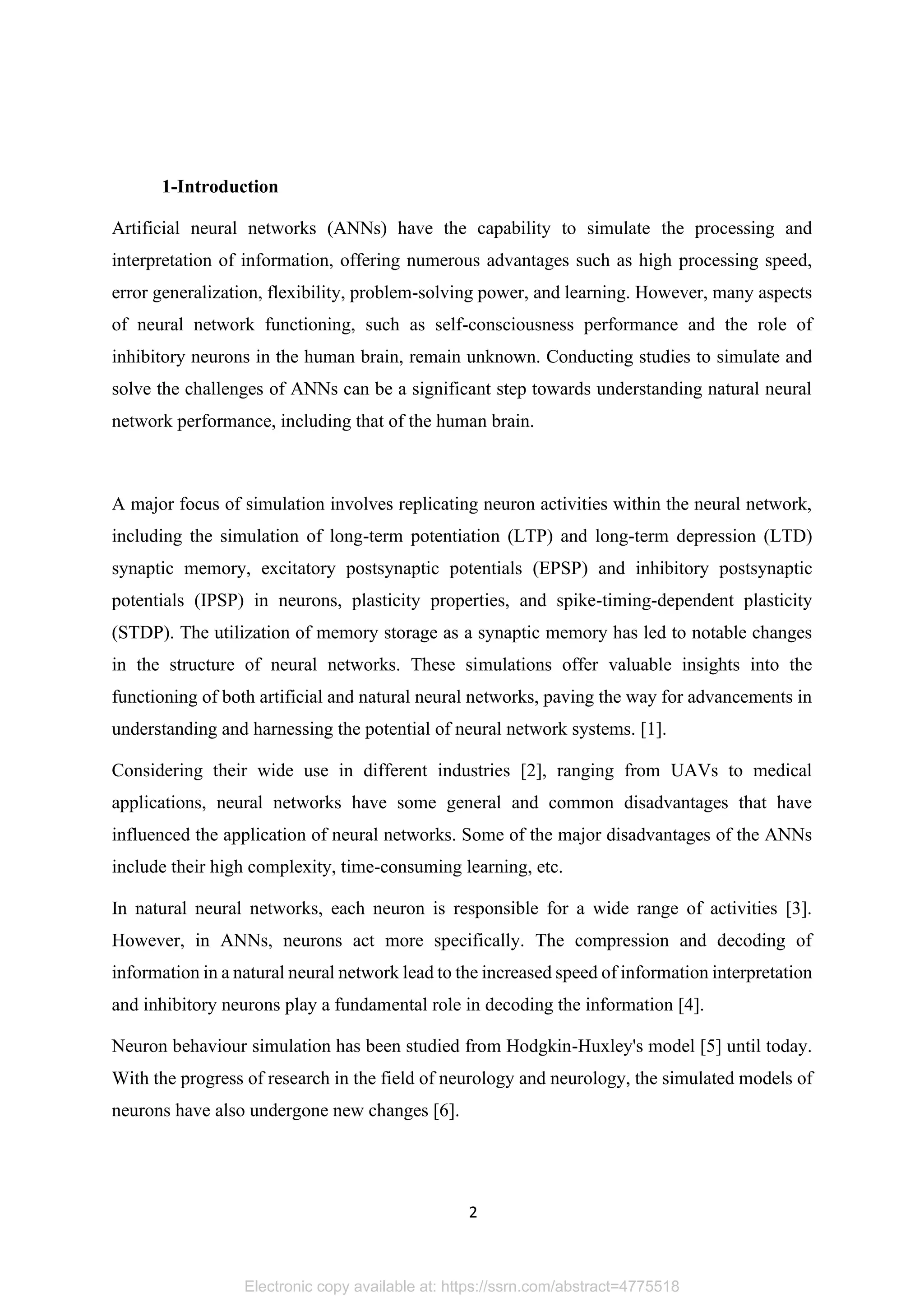 1-Introduction

Artificial neural networks (ANNs) have the capability to simulate the processing and interpretation of information, offering numerous advantages such as high processing speed, error generalization, flexibility, problem-solving power, and learning. However, many aspects of neural network functioning, such as self-consciousness performance and the role of inhibitory neurons in the human brain, remain unknown. Conducting studies to simulate and solve the challenges of ANNs can be a significant step towards understanding natural neural network performance, including that of the human brain.

A major focus of simulation involves replicating neuron activities within the neural network, including the simulation of long-term potentiation (LTP) and long-term depression (LTD) synaptic memory, excitatory postsynaptic potentials (EPSP) and inhibitory postsynaptic potentials (IPSP) in neurons, plasticity properties, and spike-timing-dependent plasticity (STDP). The utilization of memory storage as a synaptic memory has led to notable changes in the structure of neural networks. These simulations offer valuable insights into the functioning of both artificial and natural neural networks, paving the way for advancements in understanding and harnessing the potential of neural network systems. [1].

Considering their wide use in different industries [2], ranging from UAVs to medical applications, neural networks have some general and common disadvantages that have influenced the application of neural networks. Some of the major disadvantages of the ANNs include their high complexity, time-consuming learning, etc.

In natural neural networks, each neuron is responsible for a wide range of activities [3]. However, in ANNs, neurons act more specifically. The compression and decoding of information in a natural neural network lead to the increased speed of information interpretation and inhibitory neurons play a fundamental role in decoding the information [4].

Neuron behaviour simulation has been studied from Hodgkin-Huxley's model [5] until today. With the progress of research in the field of neurology and neurology, the simulated models of neurons have also undergone new changes [6].

2

Electronic copy available at: https://ssrn.com/abstract=4775518